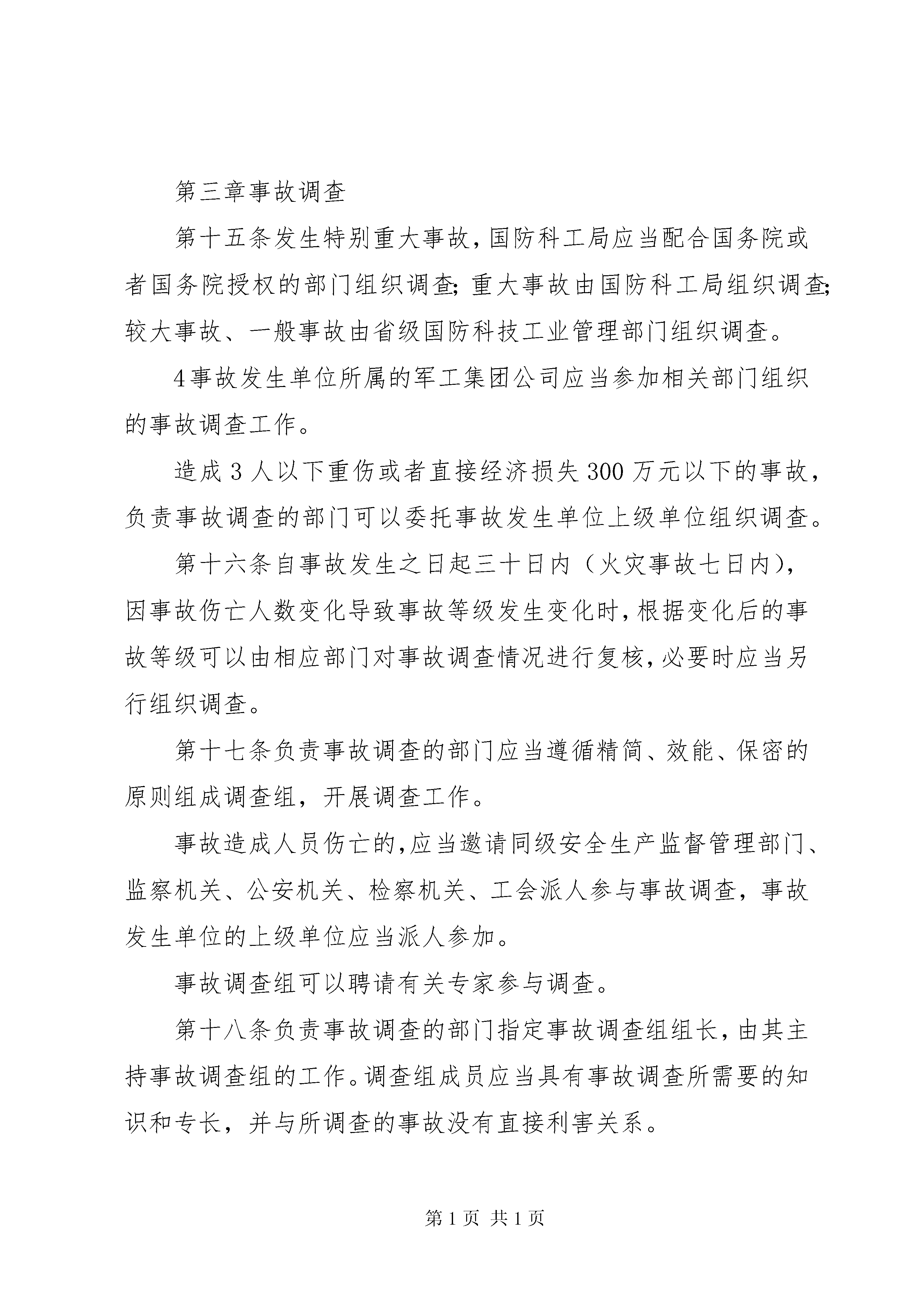 第三章事故调查

第十五条发生特别重大事故,国防科工局应当配合国务院或者国务院授权的部门组织调查;重大事故由国防科工局组织调查;较大事故、一般事故由省级国防科技工业管理部门组织调查。

4事故发生单位所属的军工集团公司应当参加相关部门组织的事故调查工作。

造成3人以下重伤或者直接经济损失300万元以下的事故，负责事故调查的部门可以委托事故发生单位上级单位组织调查。

第十六条自事故发生之日起三十日内（火灾事故七日内），因事故伤亡人数变化导致事故等级发生变化时,根据变化后的事故等级可以由相应部门对事故调查情况进行复核,必要时应当另行组织调查。

第十七条负责事故调查的部门应当遵循精简、效能、保密的原则组成调查组，开展调查工作。

事故造成人员伤亡的,应当邀请同级安全生产监督管理部门、监察机关、公安机关、检察机关、工会派人参与事故调查，事故发生单位的上级单位应当派人参加。

事故调查组可以聘请有关专家参与调查。

第十八条负责事故调查的部门指定事故调查组组长,由其主持事故调查组的工作。调查组成员应当具有事故调查所需要的知识和专长，并与所调查的事故没有直接利害关系。

第1页 共1页